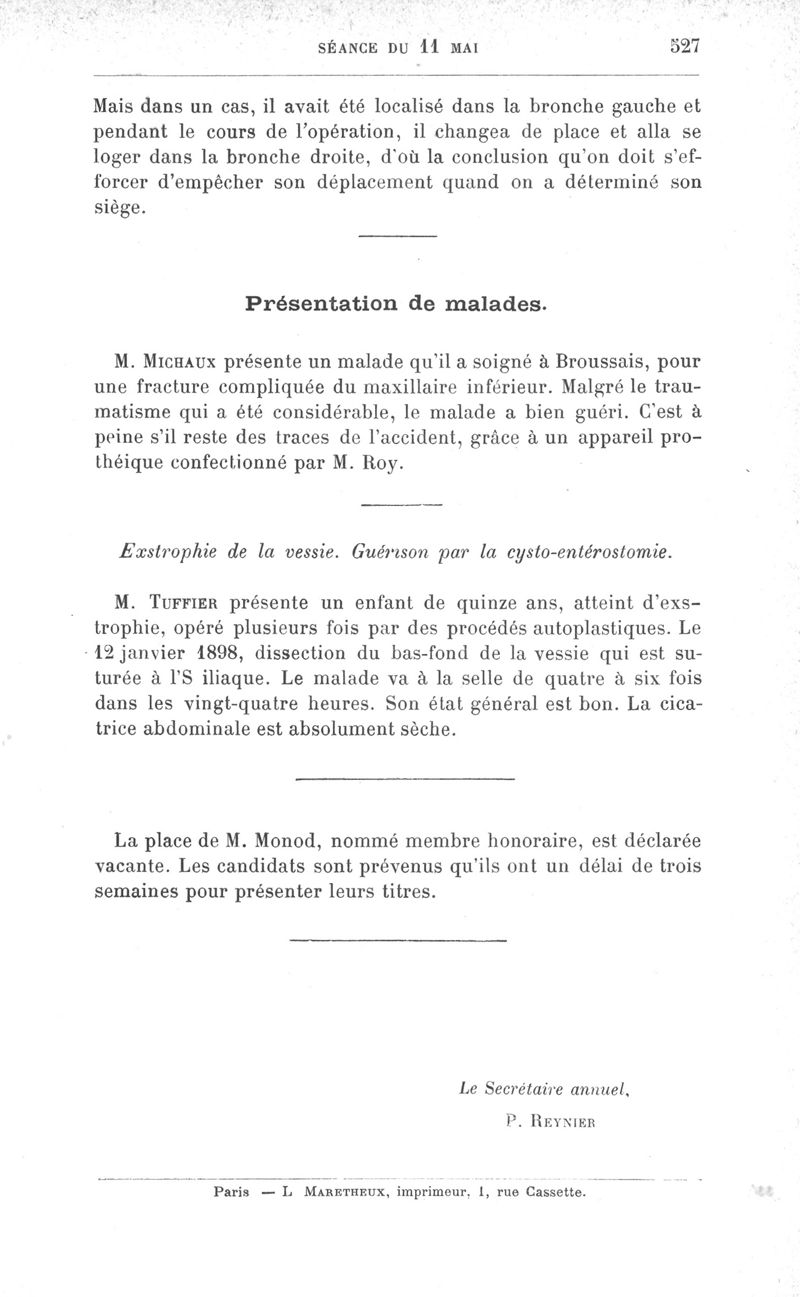 SÉANCE DU 11 MAI 527

Mais dans un cas, il avait été localisé dans la bronche gauche et pendant le cours de l'opération, il changea de place et alla se loger dans la bronche droite, d'où la conclusion qu'on doit s'efforcer d'empêcher son déplacement quand on a déterminé son siège.

Présentation de malades.

M. Michaux présente un malade qu'il a soigné à Broussais, pour une fracture compliquée du maxillaire inférieur. Malgré le traumatisme qui a été considérable, le malade a bien guéri. C'est à peine s'il reste des traces de l'accident, grâce à un appareil prothéique confectionné par M. Roy.

Exstrophie de la vessie. Guérison par la cysto-entérostomie.

M. Tuffier présente un enfant de quinze ans, atteint d'exstrophie, opéré plusieurs fois par des procédés autoplastiques. Le 12 janvier 1898, dissection du bas-fond de la vessie qui est suturée à l'S iliaque. Le malade va à la selle de quatre à six fois dans les vingt-quatre heures. Son état général est bon. La cicatrice abdominale est absolument sèche.

La place de M. Monod, nommé membre honoraire, est déclarée vacante. Les candidats sont prévenus qu'ils ont un délai de trois semaines pour présenter leurs titres.

Le Secrétaire annuel,
P. Reynier

Paris — L. Maretheux, imprimeur, 1, rue Cassette.